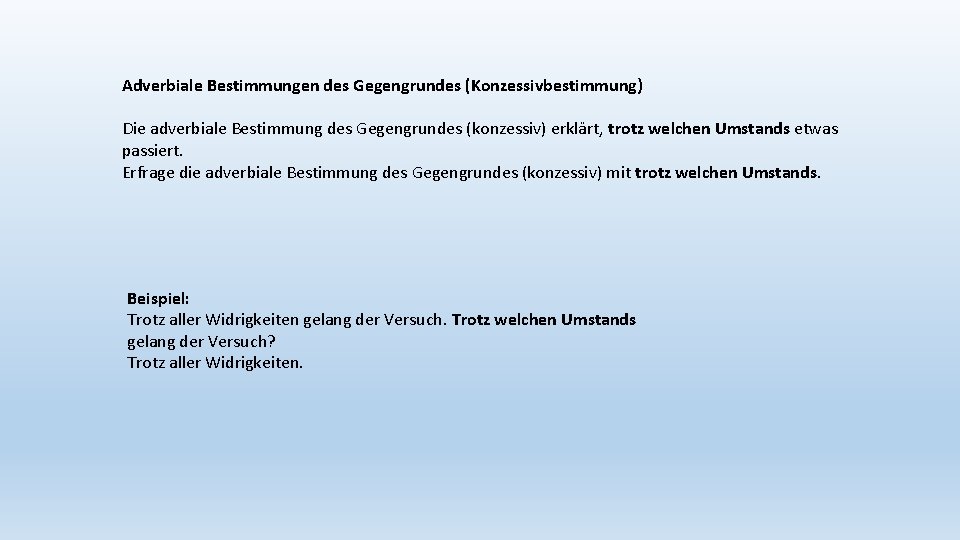 Adverbiale Bestimmungen des Gegengrundes (Konzessivbestimmung)

Die adverbiale Bestimmung des Gegengrundes (konzessiv) erklärt, trotz welchen Umstands etwas passiert.
Erfrage die adverbiale Bestimmung des Gegengrundes (konzessiv) mit trotz welchen Umstands.

Beispiel:
Trotz aller Widrigkeiten gelang der Versuch. Trotz welchen Umstands gelang der Versuch?
Trotz aller Widrigkeiten.